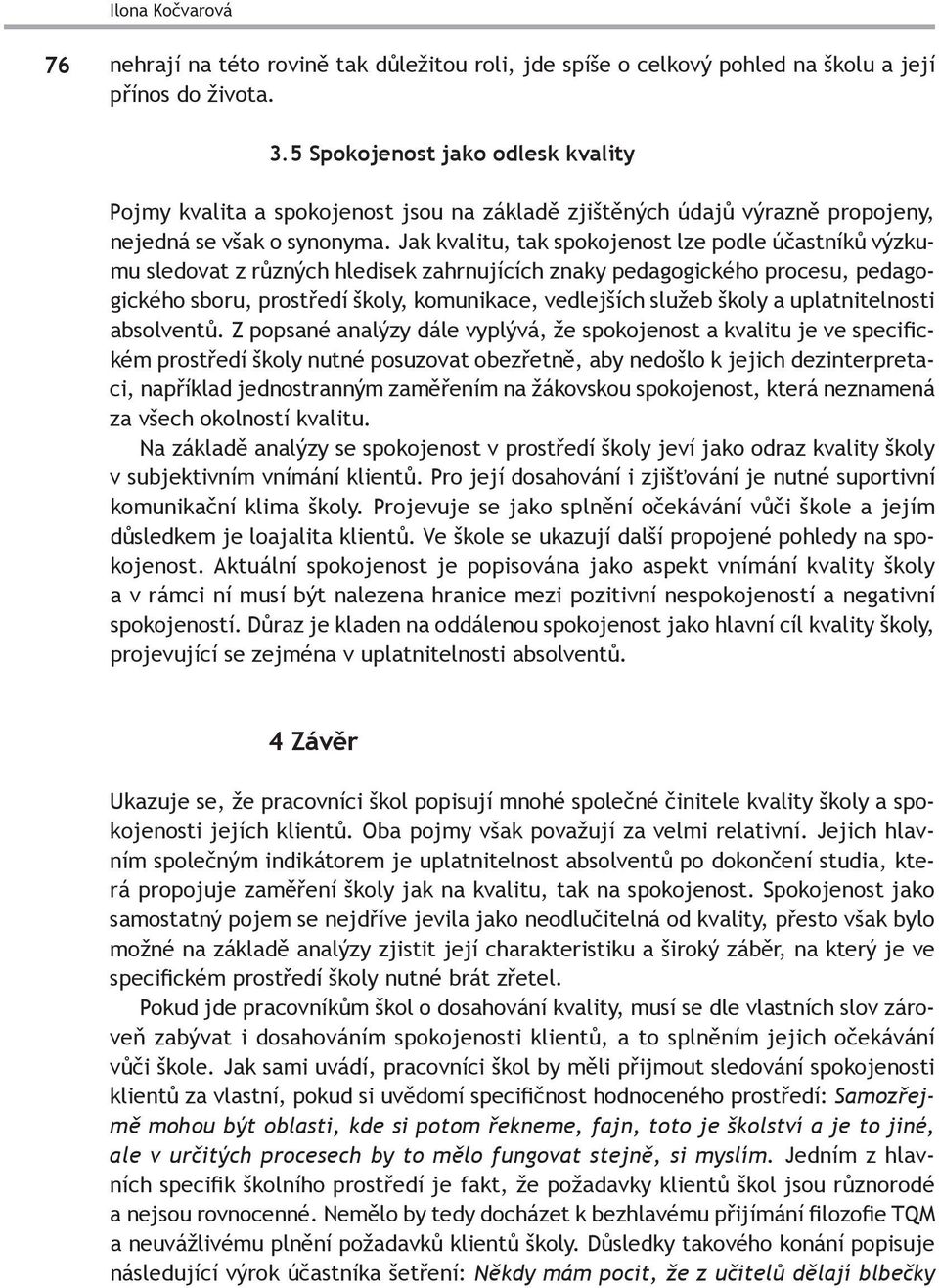 Ilona Kočvarová

76

nehrají na této rovině tak důležitou roli, jde spíše o celkový pohled na školu a její přínos do života.

3.5 Spokojenost jako odlesk kvality

Pojmy kvalita a spokojenost jsou na základě zjištěných údajů výrazně propojeny, nejedná se však o synonyma. Jak kvalitu, tak spokojenost lze podle účastníků výzkumu sledovat z různých hledisek zahrnujících znaky pedagogického procesu, pedagogického sboru, prostředí školy, komunikace, vedlejších služeb školy a uplatnitelnosti absolventů. Z popsané analýzy dále vyplývá, že spokojenost a kvalitu je ve specifickém prostředí školy nutné posuzovat obezřetně, aby nedošlo k jejich dezinterpretaci, například jednostranným zaměřením na žákovskou spokojenost, která neznamená za všech okolností kvalitu.

Na základě analýzy se spokojenost v prostředí školy jeví jako odraz kvality školy v subjektivním vnímání klientů. Pro její dosahování i zjišťování je nutné suportivní komunikační klima školy. Projevuje se jako splnění očekávání vůči škole a jejím důsledkem je loajalita klientů. Ve škole se ukazují další propojené pohledy na spokojenost. Aktuální spokojenost je popisována jako aspekt vnímání kvality školy a v rámci ní musí být nalezena hranice mezi pozitivní nespokojeností a negativní spokojeností. Důraz je kladen na oddálenou spokojenost jako hlavní cíl kvality školy, projevující se zejména v uplatnitelnosti absolventů.

4 Závěr

Ukazuje se, že pracovníci škol popisují mnohé společné činitele kvality školy a spokojenosti jejích klientů. Oba pojmy však považují za velmi relativní. Jejich hlavním společným indikátorem je uplatnitelnost absolventů po dokončení studia, která propojuje zaměření školy jak na kvalitu, tak na spokojenost. Spokojenost jako samostatný pojem se nejdříve jevila jako neodlučitelná od kvality, přesto však bylo možné na základě analýzy zjistit její charakteristiku a široký záběr, na který je ve specifickém prostředí školy nutné brát zřetel.

Pokud jde pracovníkům škol o dosahování kvality, musí se dle vlastních slov zároveň zabývat i dosahováním spokojenosti klientů, a to splněním jejich očekávání vůči škole. Jak sami uvádí, pracovníci škol by měli přijmout sledování spokojenosti klientů za vlastní, pokud si uvědomí specifičnost hodnoceného prostředí: Samozřejmě mohou být oblasti, kde si potom řekneme, fajn, toto je školství a je to jiné, ale v určitých procesech by to mělo fungovat stejně, si myslím. Jedním z hlavních specifik školního prostředí je fakt, že požadavky klientů škol jsou různorodé a nejsou rovnocenné. Nemělo by tedy docházet k bezhlavému přijímání filozofie TQM a neuvážlivému plnění požadavků klientů školy. Důsledky takového konání popisuje následující výrok účastníka šetření: Někdy mám pocit, že z učitelů dělají blbečky